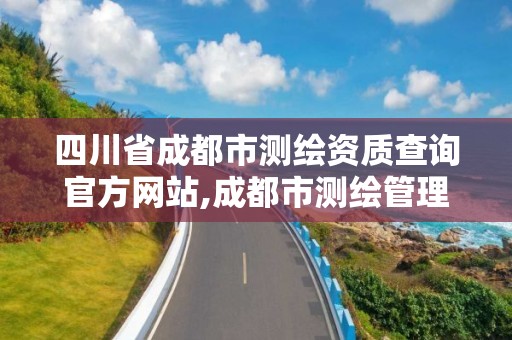 四川省成都市测绘资质查询官方网站,成都市测绘管理